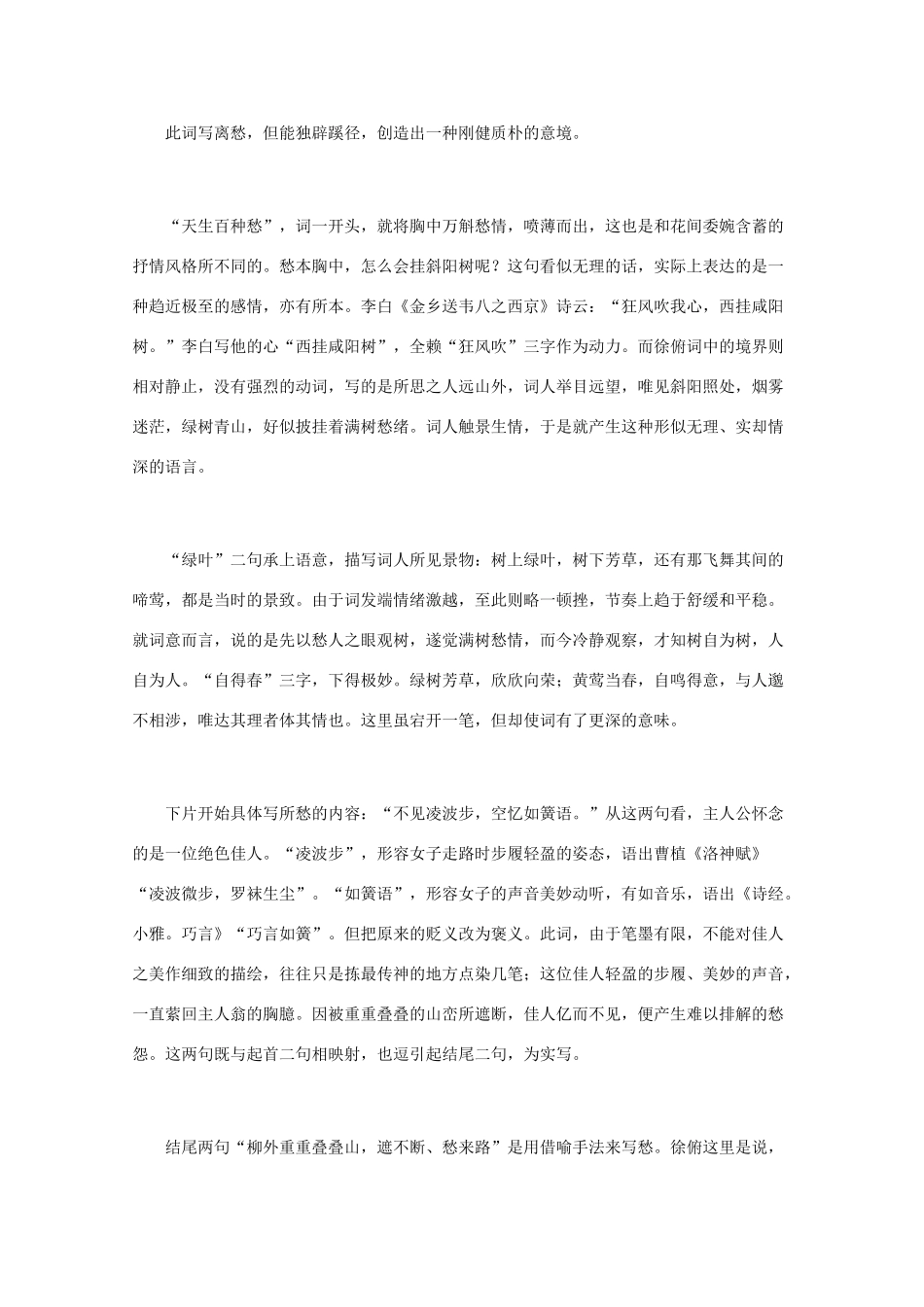 此词写离愁，但能独辟蹊径，创造出一种刚健质朴的意境。

“天生百种愁”，词一开头，就将胸中万斛愁情，喷薄而出，这也是和花间委婉含蓄的抒情风格所不同的。愁本胸中，怎么会挂斜阳树呢？这句看似无理的话，实际上表达的是一种趋近极至的感情，亦有所本。李白《金乡送韦八之西京》诗云：“狂风吹我心，西挂咸阳树。”李白写他的心“西挂咸阳树”，全赖“狂风吹”三字作为动力。而徐俯词中的境界则相对静止，没有强烈的动词，写的是所思之人远山外，词人举目远望，唯见斜阳照处，烟雾迷茫，绿树青山，好似披挂着满树愁绪。词人触景生情，于是就产生这种形似无理、实却情深的语言。

“绿叶”二句承上语意，描写词人所见景物：树上绿叶，树下芳草，还有那飞舞其间的啼莺，都是当时的景致。由于词发端情绪激越，至此则略一顿挫，节奏上趋于舒缓和平稳。就词意而言，说的是先以愁人之眼观树，遂觉满树愁情，而今冷静观察，才知树自为树，人自为人。“自得春”三字，下得极妙。绿树芳草，欣欣向荣；黄莺当春，自鸣得意，与人邈不相涉，唯达其理者体其情也。这里虽宕开一笔，但却使词有了更深的意味。

下片开始具体写所愁的内容：“不见凌波步，空忆如簧语。”从这两句看，主人公怀念的是一位绝色佳人。“凌波步”，形容女子走路时步履轻盈的姿态，语出曹植《洛神赋》“凌波微步，罗袜生尘”。“如簧语”，形容女子的声音美妙动听，有如音乐，语出《诗经。小雅。巧言》“巧言如簧”。但把原来的贬义改为褒义。此词，由于笔墨有限，不能对佳人之美作细致的描绘，往往只是拣最传神的地方点染几笔；这位佳人轻盈的步履、美妙的声音，一直萦回主人翁的胸臆。因被重重叠叠的山峦所遮断，佳人亿而不见，便产生难以排解的愁怨。这两句既与起首二句相映射，也逗引起结尾二句，为实写。

结尾两句“柳外重重叠叠山，遮不断、愁来路”是用借喻手法来写愁。徐俯这里是说，